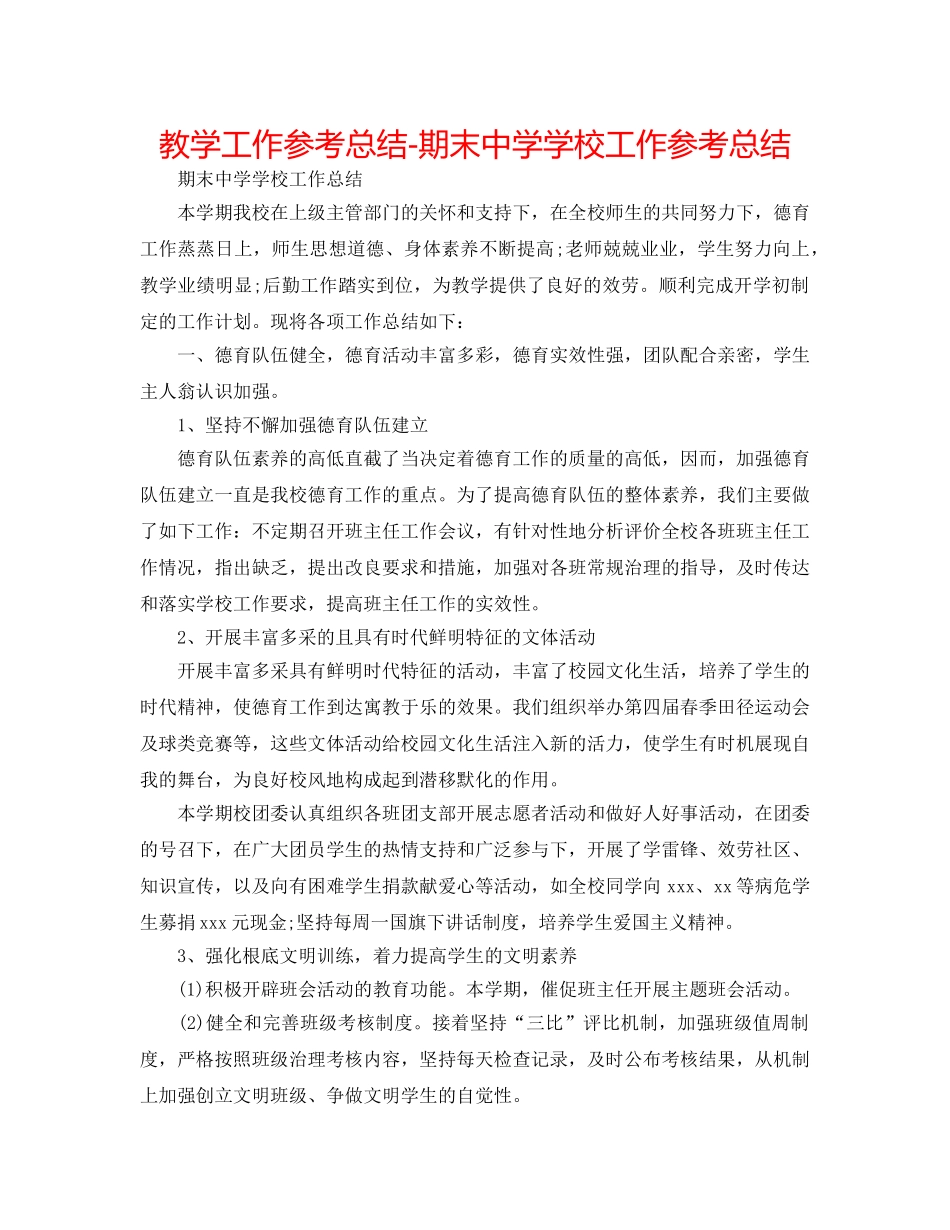 教学工作参考总结-期末中学学校工作参考总结

期末中学学校工作总结

本学期我校在上级主管部门的关怀和支持下，在全校师生的共同努力下，德育工作蒸蒸日上，师生思想道德、身体素养不断提高;老师兢兢业业，学生努力向上，教学业绩明显;后勤工作踏实到位，为教学提供了良好的效劳。顺利完成开学初制定的工作计划。现将各项工作总结如下：

一、德育队伍健全，德育活动丰富多彩，德育实效性强，团队配合亲密，学生主人翁认识加强。

1、坚持不懈加强德育队伍建立

德育队伍素养的高低直截了当决定着德育工作的质量的高低，因而，加强德育队伍建立一直是我校德育工作的重点。为了提高德育队伍的整体素养，我们主要做了如下工作：不定期召开班主任工作会议，有针对性地分析评价全校各班班主任工作情况，指出缺乏，提出改良要求和措施，加强对各班常规治理的指导，及时传达和落实学校工作要求，提高班主任工作的实效性。

2、开展丰富多采的且具有时代鲜明特征的文体活动

开展丰富多采具有鲜明时代特征的活动，丰富了校园文化生活，培养了学生的时代精神，使德育工作到达寓教于乐的效果。我们组织举办第四届春季田径运动会及球类竞赛等，这些文体活动给校园文化生活注入新的活力，使学生有时机展现自我的舞台，为良好校风地构成起到潜移默化的作用。

本学期校团委认真组织各班团支部开展志愿者活动和做好人好事活动，在团委的号召下，在广大团员学生的热情支持和广泛参与下，开展了学雷锋、效劳社区、知识宣传，以及向有困难学生捐款献爱心等活动，如全校同学向 xxx、xx 等病危学生募捐 xxx 元现金;坚持每周一国旗下讲话制度，培养学生爱国主义精神。

3、强化根底文明训练，着力提高学生的文明素养

(1)积极开辟班会活动的教育功能。本学期，催促班主任开展主题班会活动。

(2)健全和完善班级考核制度。接着坚持“三比”评比机制，加强班级值周制度，严格按照班级治理考核内容，坚持每天检查记录，及时公布考核结果，从机制上加强创立文明班级、争做文明学生的自觉性。